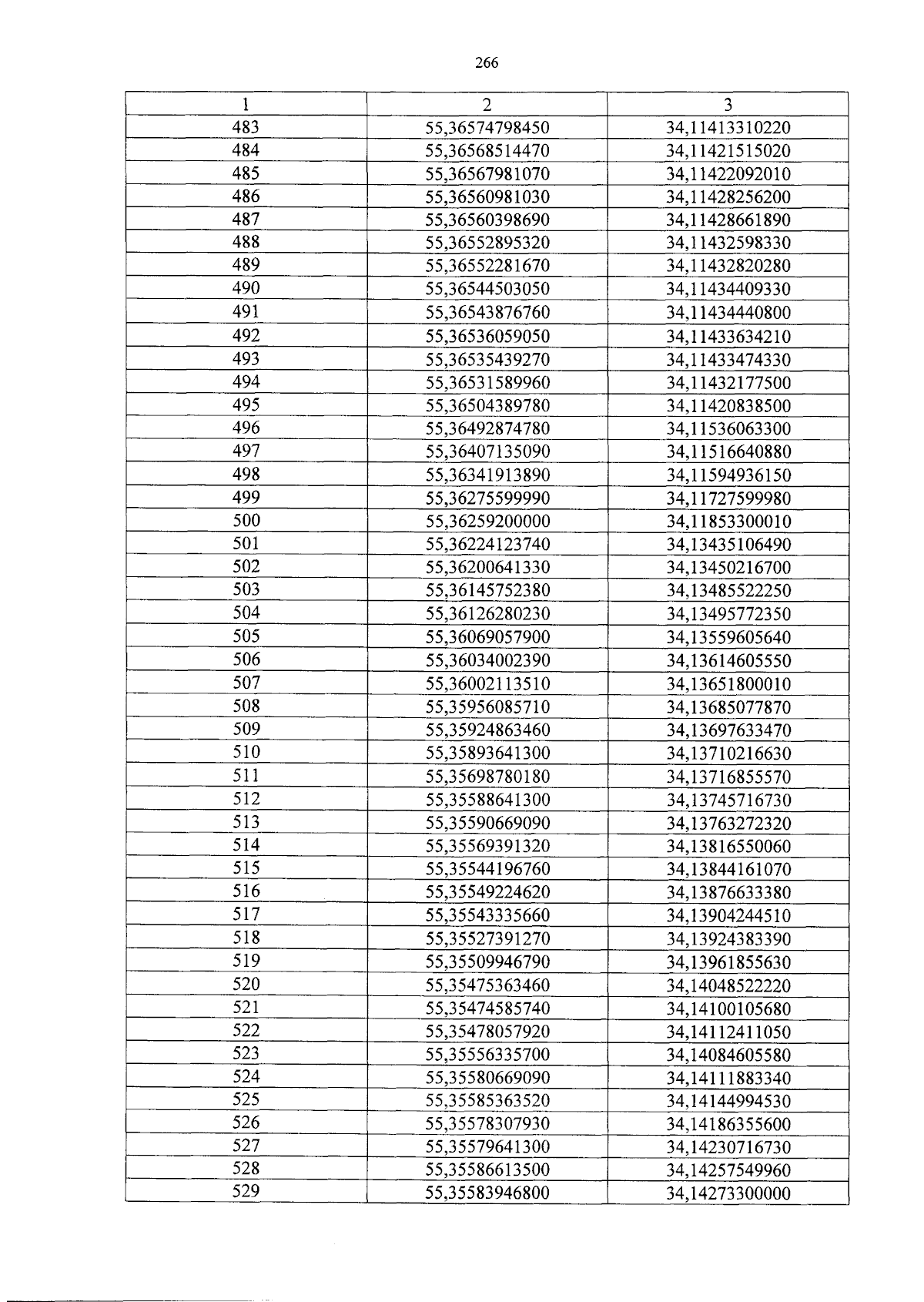 266

| 1 | 2 | 3 |
|---|---|---|
| 483 | 55,36574798450 | 34,11413310220 |
| 484 | 55,36568514470 | 34,11421515020 |
| 485 | 55,36567981070 | 34,11422092010 |
| 486 | 55,36560981030 | 34,11428256200 |
| 487 | 55,36560398690 | 34,11428661890 |
| 488 | 55,36552895320 | 34,11432598330 |
| 489 | 55,36552281670 | 34,11432820280 |
| 490 | 55,36544503050 | 34,11434409330 |
| 491 | 55,36543876760 | 34,11434440800 |
| 492 | 55,36536059050 | 34,11433634210 |
| 493 | 55,36535439270 | 34,11433474330 |
| 494 | 55,36531589960 | 34,11432177500 |
| 495 | 55,36504389780 | 34,11420838500 |
| 496 | 55,36492874780 | 34,11536063300 |
| 497 | 55,36407135090 | 34,11516640880 |
| 498 | 55,36341913890 | 34,11594936150 |
| 499 | 55,36275599990 | 34,11727599980 |
| 500 | 55,36259200000 | 34,11853300010 |
| 501 | 55,36224123740 | 34,13435106490 |
| 502 | 55,36200641330 | 34,13450216700 |
| 503 | 55,36145752380 | 34,13485522250 |
| 504 | 55,36126280230 | 34,13495772350 |
| 505 | 55,36069057900 | 34,13559605640 |
| 506 | 55,36034002390 | 34,13614605550 |
| 507 | 55,36002113510 | 34,13651800010 |
| 508 | 55,35956085710 | 34,13685077870 |
| 509 | 55,35924863460 | 34,13697633470 |
| 510 | 55,35893641300 | 34,13710216630 |
| 511 | 55,35698780180 | 34,13716855570 |
| 512 | 55,35588641300 | 34,13745716730 |
| 513 | 55,35590669090 | 34,13763272320 |
| 514 | 55,35569391320 | 34,13816550060 |
| 515 | 55,35544196760 | 34,13844161070 |
| 516 | 55,35549224620 | 34,13876633380 |
| 517 | 55,35543335660 | 34,13904244510 |
| 518 | 55,35527391270 | 34,13924383390 |
| 519 | 55,35509946790 | 34,13961855630 |
| 520 | 55,35475363460 | 34,14048522220 |
| 521 | 55,35474585740 | 34,14100105680 |
| 522 | 55,35478057920 | 34,14112411050 |
| 523 | 55,35556335700 | 34,14084605580 |
| 524 | 55,35580669090 | 34,14111883340 |
| 525 | 55,35585363520 | 34,14144994530 |
| 526 | 55,35578307930 | 34,14186355600 |
| 527 | 55,35579641300 | 34,14230716730 |
| 528 | 55,35586613500 | 34,14257549960 |
| 529 | 55,35583946800 | 34,14273300000 |